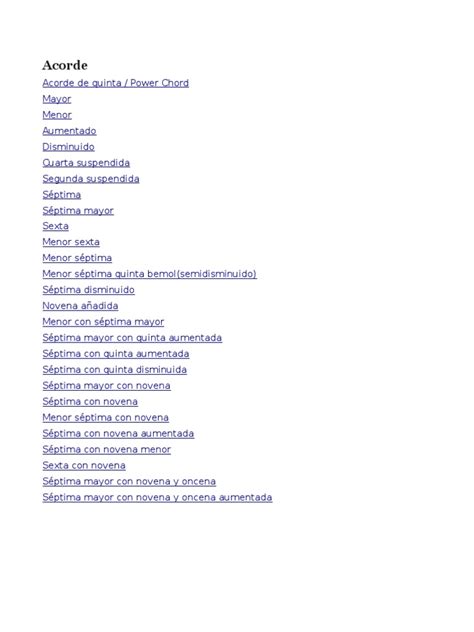 Acorde
Acorde de quinta / Power Chord
Mayor
Menor
Aumentado
Disminuido
Quarta suspendida
Segunda suspendida
Séptima
Séptima mayor
Sexta
Menor sexta
Menor séptima
Menor séptima quinta bemol(semidisminuido)
Séptima disminuido
Novena añadida
Menor con séptima mayor
Séptima mayor con quinta aumentada
Séptima con quinta aumentada
Séptima con quinta disminuida
Séptima mayor con novena
Séptima con novena
Menor séptima con novena
Séptima con novena aumentada
Séptima con novena menor
Sexta con novena
Séptima mayor con novena y oncena
Séptima mayor con novena y oncena aumentada